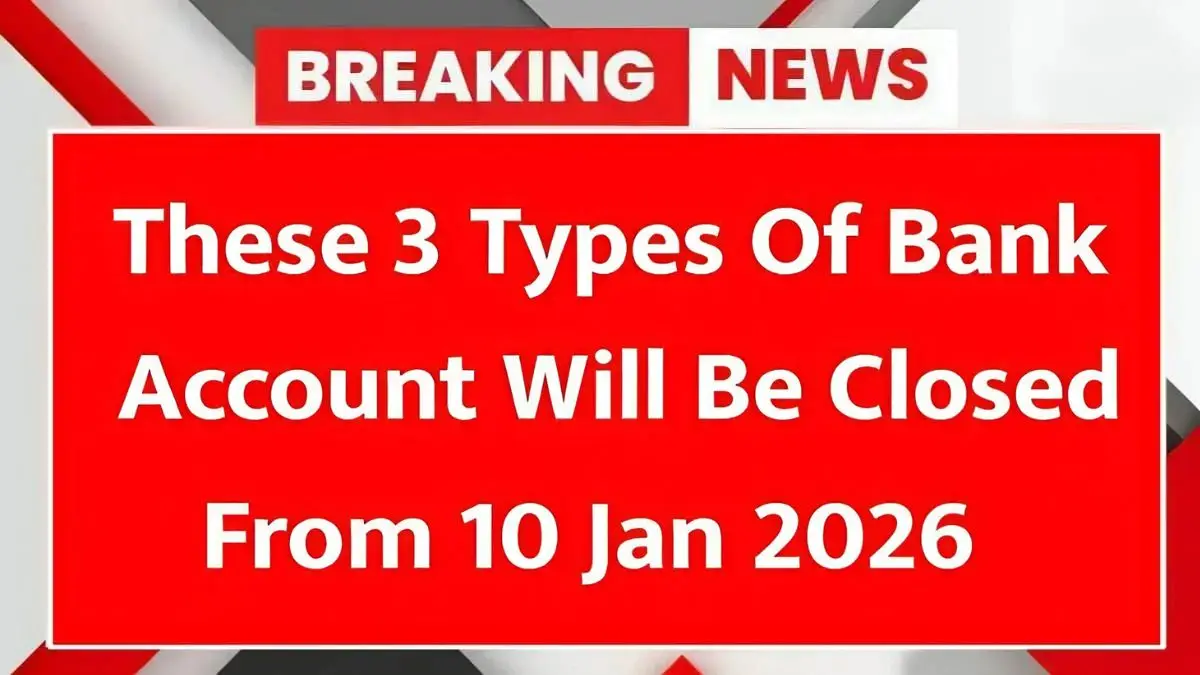 BREAKING NEWS

These 3 Types Of Bank Account Will Be Closed From 10 Jan 2026